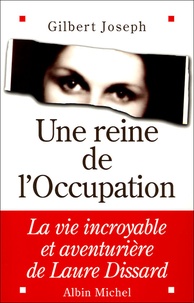 Gilbert Joseph

Une reine de l'Occupation

La vie incroyable et aventurière de Laure Dissard

Albin Michel